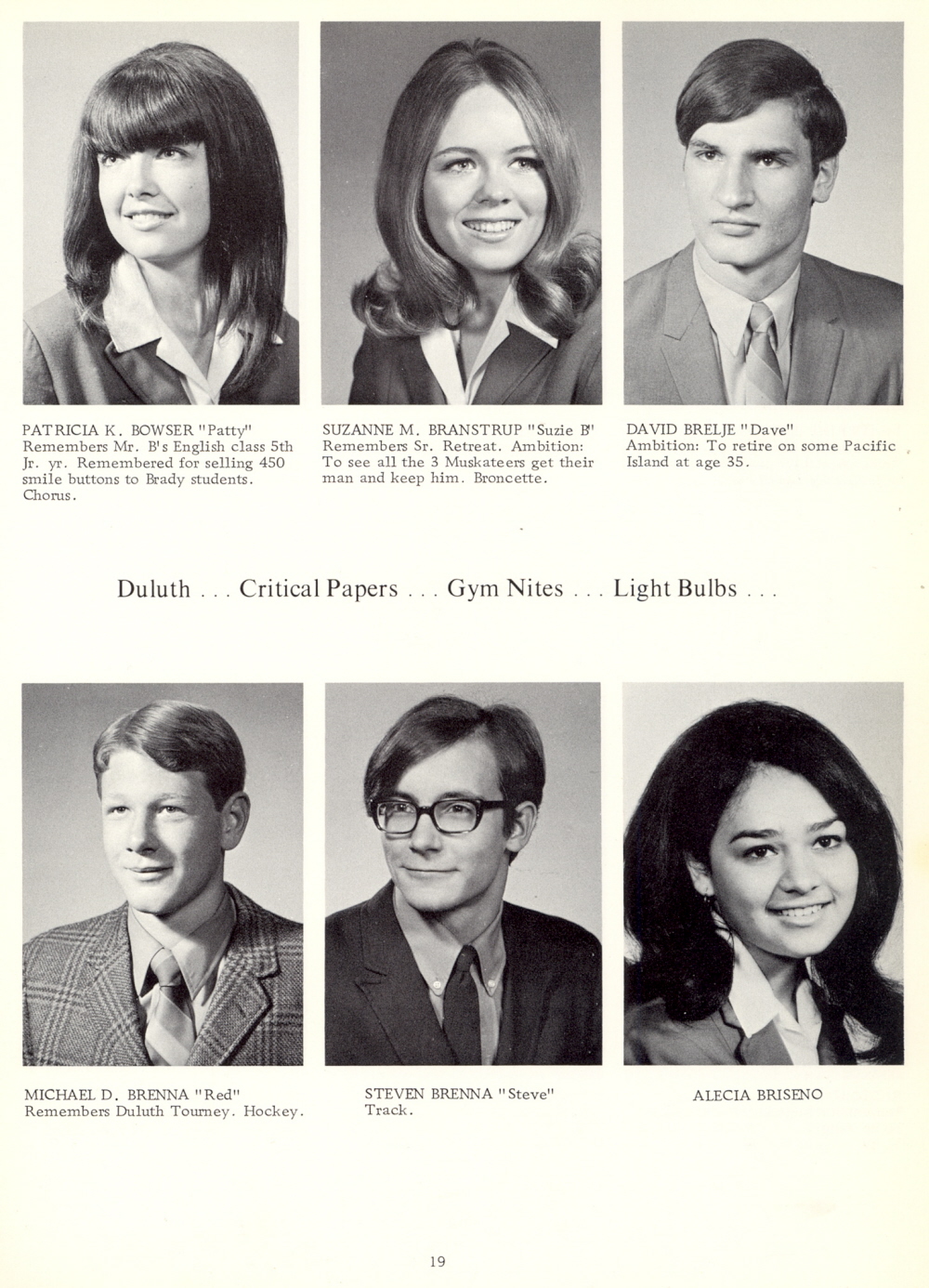 PATRICIA K. BOWSER "Patty"
Remembers Mr. B's English class 5th Jr. yr. Remembered for selling 450 smile buttons to Brady students. Chorus.

SUZANNE M. BRANSTRUP "Suzie B"
Remembers Sr. Retreat. Ambition: To see all the 3 Muskateers get their man and keep him. Broncette.

DAVID BRELJE "Dave"
Ambition: To retire on some Pacific Island at age 35.

Duluth . . . Critical Papers . . . Gym Nites . . . Light Bulbs . . .

MICHAEL D. BRENNA "Red"
Remembers Duluth Tourney. Hockey.

STEVEN BRENNA "Steve"
Track.

ALECIA BRISENO

19